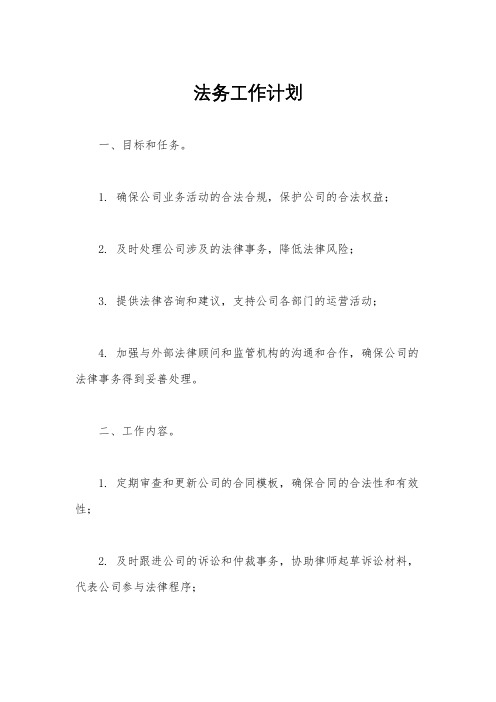 法务工作计划

一、目标和任务。

1. 确保公司业务活动的合法合规，保护公司的合法权益；

2. 及时处理公司涉及的法律事务，降低法律风险；

3. 提供法律咨询和建议，支持公司各部门的运营活动；

4. 加强与外部法律顾问和监管机构的沟通和合作，确保公司的法律事务得到妥善处理。

二、工作内容。

1. 定期审查和更新公司的合同模板，确保合同的合法性和有效性；

2. 及时跟进公司的诉讼和仲裁事务，协助律师起草诉讼材料，代表公司参与法律程序；